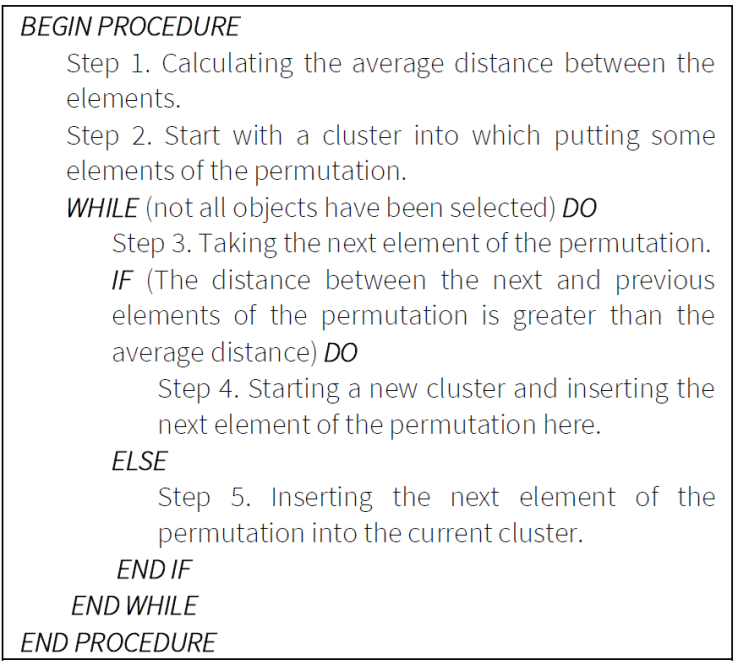 BEGIN PROCEDURE

Step 1. Calculating the average distance between the elements.

Step 2. Start with a cluster into which putting some elements of the permutation.

WHILE (not all objects have been selected) DO

Step 3. Taking the next element of the permutation.

IF (The distance between the next and previous elements of the permutation is greater than the average distance) DO

Step 4. Starting a new cluster and inserting the next element of the permutation here.

ELSE

Step 5. Inserting the next element of the permutation into the current cluster.

END IF

END WHILE

END PROCEDURE